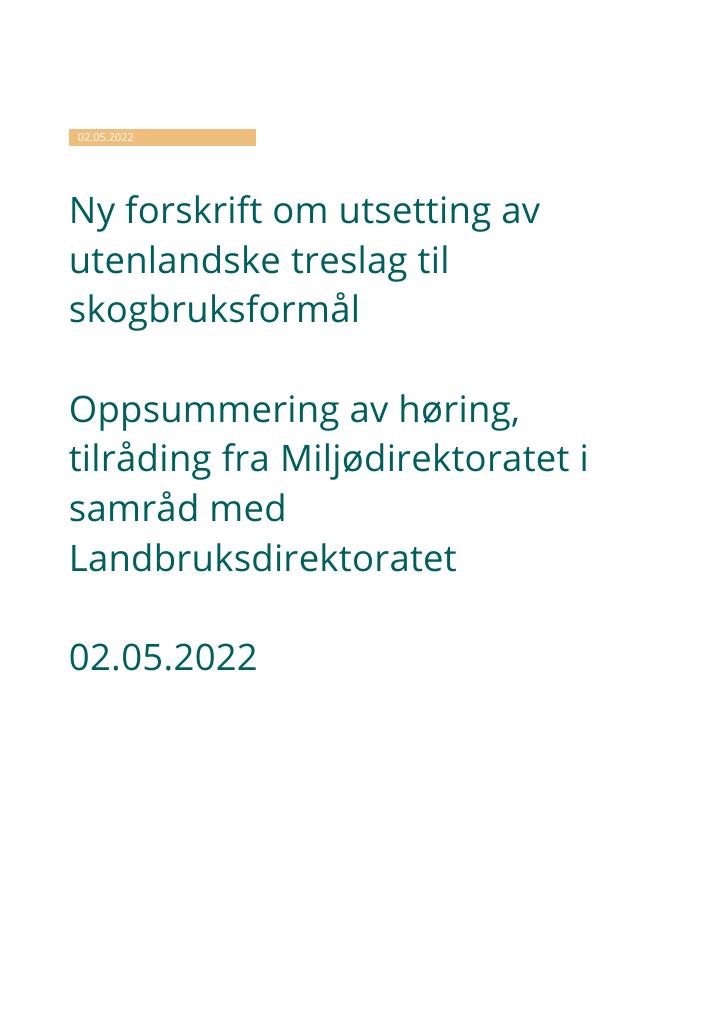 02.05.2022

Ny forskrift om utsetting av utenlandske treslag til skogbruksformål

Oppsummering av høring, tilråding fra Miljødirektoratet i samråd med Landbruksdirektoratet

02.05.2022